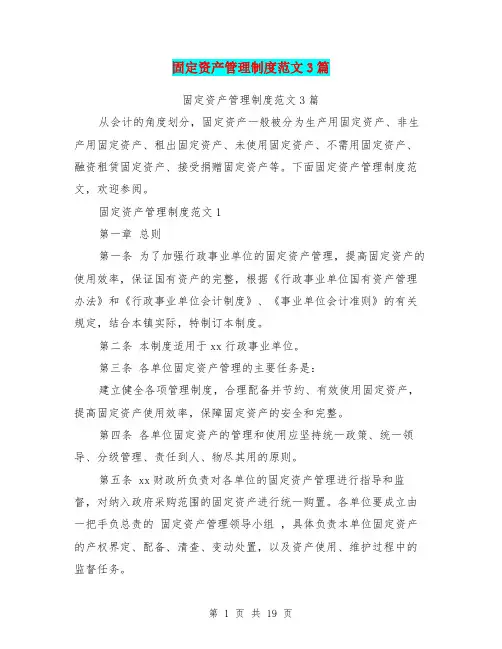 固定资产管理制度范文3篇

固定资产管理制度范文3篇

从会计的角度划分，固定资产一般被分为生产用固定资产、非生产用固定资产、租出固定资产、未使用固定资产、不需用固定资产、融资租赁固定资产、接受捐赠固定资产等。下面固定资产管理制度范文，欢迎参阅。

固定资产管理制度范文1

第一章 总则

第一条 为了加强行政事业单位的固定资产管理，提高固定资产的使用效率，保证国有资产的完整，根据《行政事业单位国有资产管理办法》和《行政事业单位会计制度》、《事业单位会计准则》的有关规定，结合本镇实际，特制订本制度。

第二条 本制度适用于xx行政事业单位。

第三条 各单位固定资产管理的主要任务是：

建立健全各项管理制度，合理配备并节约、有效使用固定资产，提高固定资产使用效率，保障固定资产的安全和完整。

第四条 各单位固定资产的管理和使用应坚持统一政策、统一领导、分级管理、责任到人、物尽其用的原则。

第五条 xx财政所负责对各单位的固定资产管理进行指导和监督，对纳入政府采购范围的固定资产进行统一购置。各单位要成立由一把手负总责的 固定资产管理领导小组 ，具体负责本单位固定资产的产权界定、配备、清查、变动处置，以及资产使用、维护过程中的监督任务。

第 1 页 共 19 页